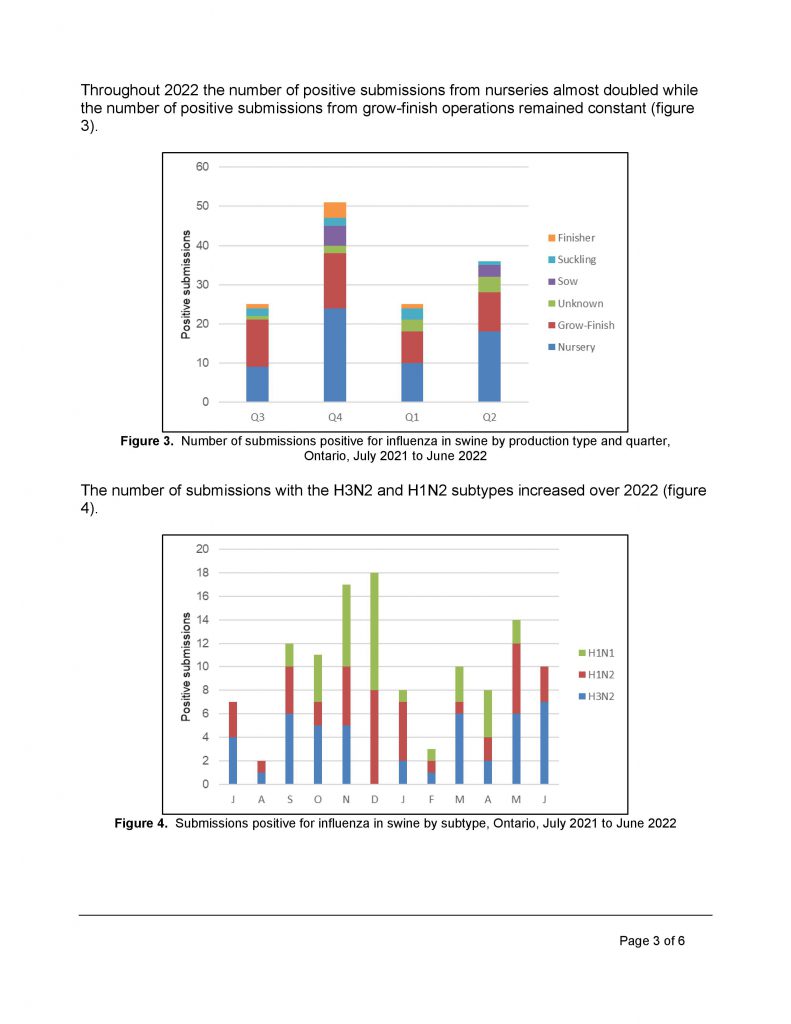 Throughout 2022 the number of positive submissions from nurseries almost doubled while the number of positive submissions from grow-finish operations remained constant (figure 3).

60
50
40
30
20
10
0
Positive submissions
Q3 Q4 Q1 Q2
Finisher
Suckling
Sow
Unknown
Grow-Finish
Nursery

**Figure 3.** Number of submissions positive for influenza in swine by production type and quarter, Ontario, July 2021 to June 2022

The number of submissions with the H3N2 and H1N2 subtypes increased over 2022 (figure 4).

20
18
16
14
12
10
8
6
4
2
0
Positive submissions
J A S O N D J F M A M J
H1N1
H1N2
H3N2

**Figure 4.** Submissions positive for influenza in swine by subtype, Ontario, July 2021 to June 2022

Page 3 of 6